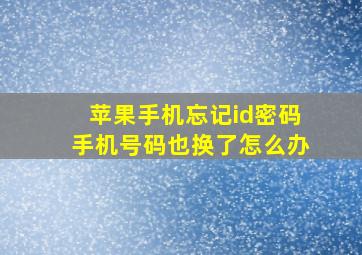 苹果手机忘记id密码
手机号码也换了怎么办